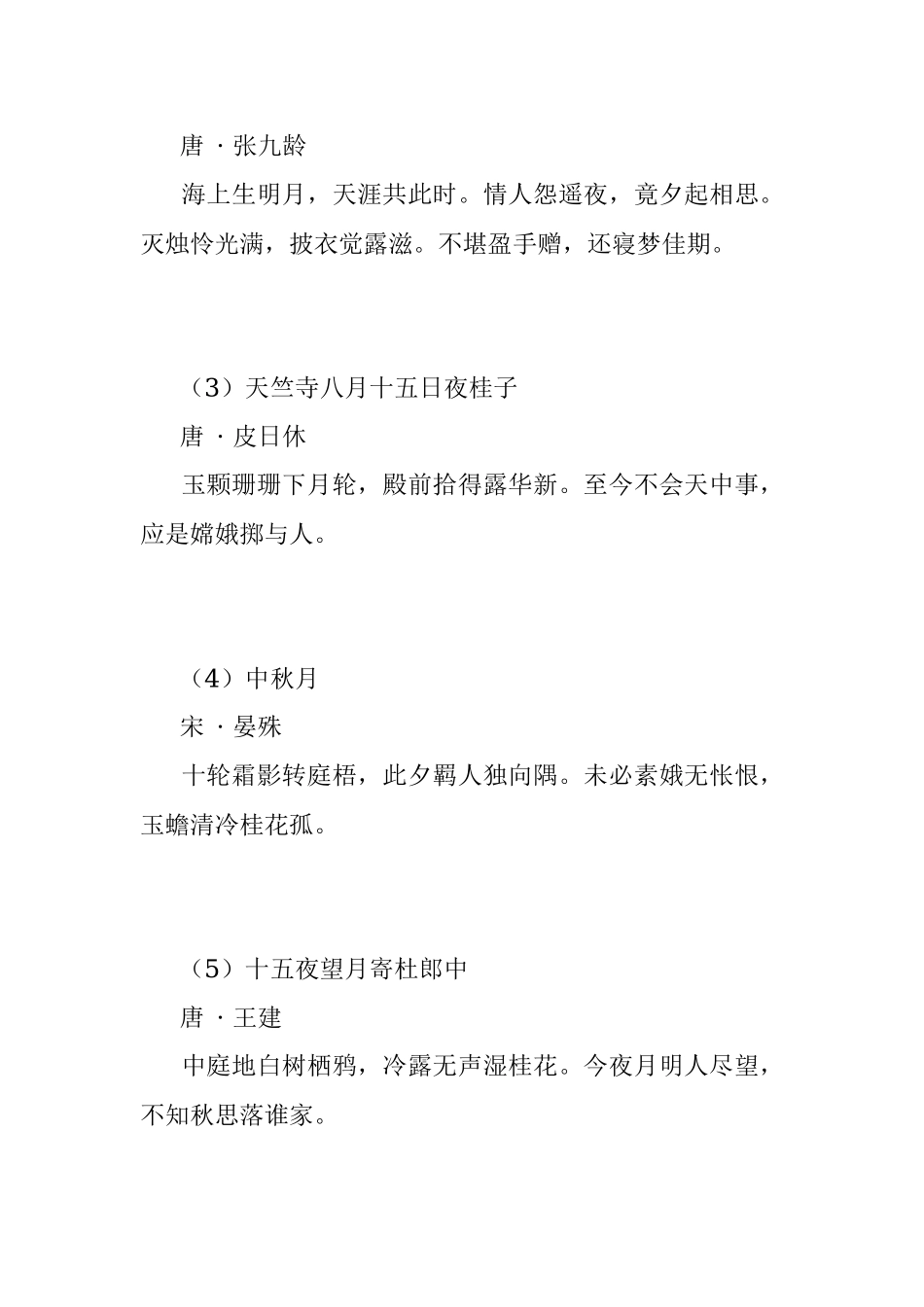 唐 · 张九龄

海上生明月，天涯共此时。情人怨遥夜，竟夕起相思。灭烛怜光满，披衣觉露滋。不堪盈手赠，还寝梦佳期。

（3）天竺寺八月十五日夜桂子

唐 · 皮日休

玉颗珊珊下月轮，殿前拾得露华新。至今不会天中事，应是嫦娥掷与人。

（4）中秋月

宋 · 晏殊

十轮霜影转庭梧，此夕羁人独向隅。未必素娥无怅恨，玉蟾清冷桂花孤。

（5）十五夜望月寄杜郎中

唐 · 王建

中庭地白树栖鸦，冷露无声湿桂花。今夜月明人尽望，不知秋思落谁家。